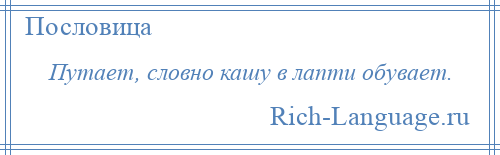 Пословица

Путает, словно кашу в лапти обувает.

Rich-Language.ru